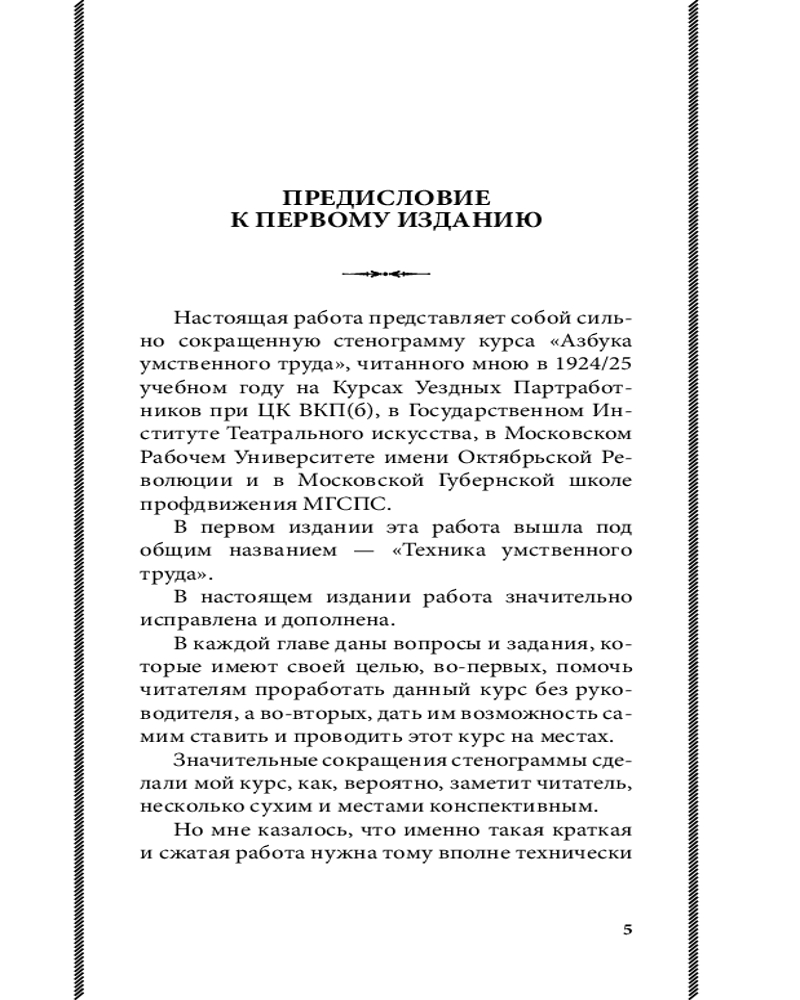 ПРЕДИСЛОВИЕ
К ПЕРВОМУ ИЗДАНИЮ

Настоящая работа представляет собой сильно сокращенную стенограмму курса «Азбука умственного труда», читанного мною в 1924/25 учебном году на Курсах Уездных Партработников при ЦК ВКП(б), в Государственном Институте Театрального искусства, в Московском Рабочем Университете имени Октябрьской Революции и в Московской Губернской школе профдвижения МГСПС.

В первом издании эта работа вышла под общим названием — «Техника умственного труда».

В настоящем издании работа значительно исправлена и дополнена.

В каждой главе даны вопросы и задания, которые имеют своей целью, во-первых, помочь читателям проработать данный курс без руководителя, а во-вторых, дать им возможность самим ставить и проводить этот курс на местах.

Значительные сокращения стенограммы сделали мой курс, как, вероятно, заметит читатель, несколько сухим и местами конспективным.

Но мне казалось, что именно такая краткая и сжатая работа нужна тому вполне технически

5